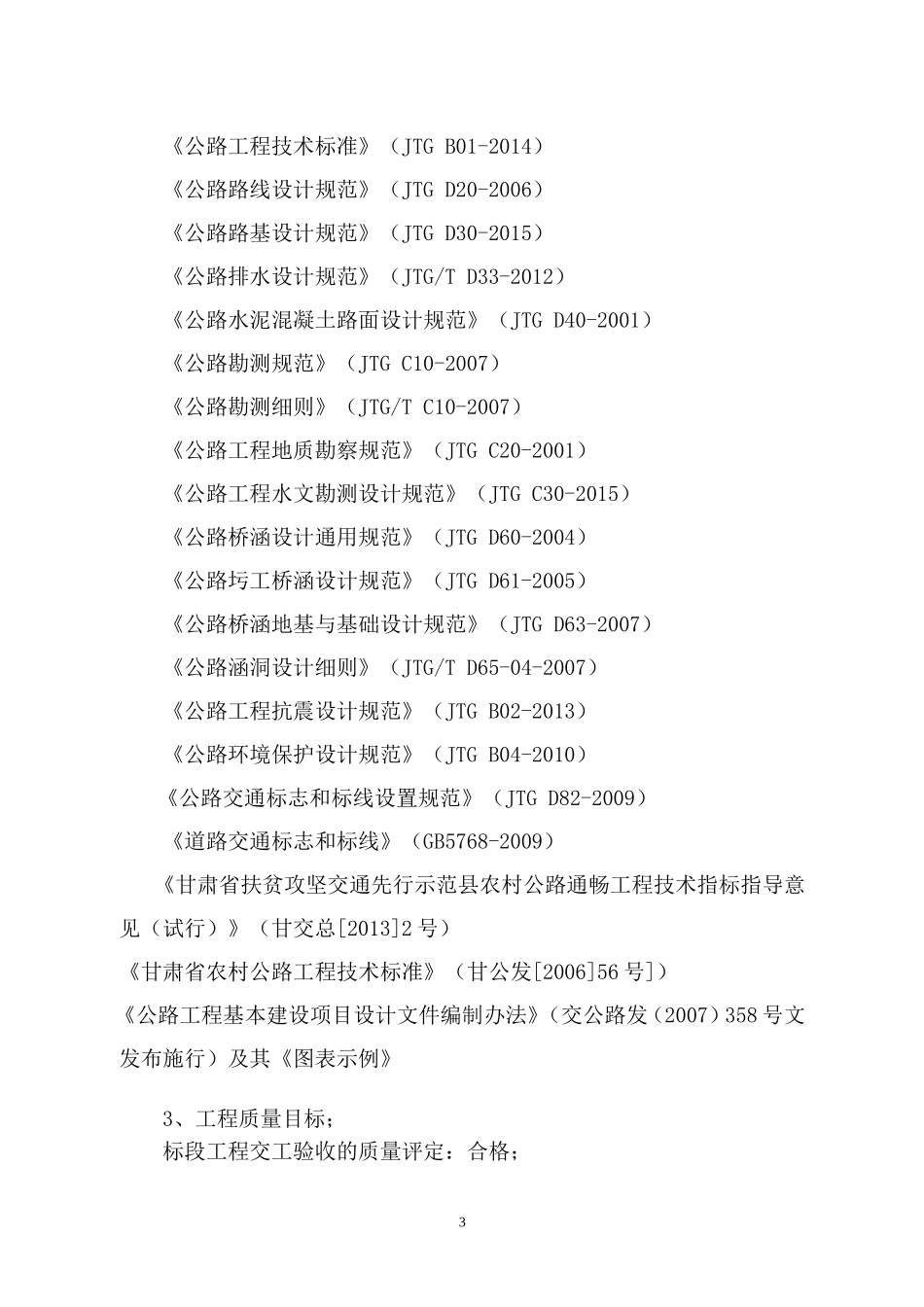 《公路工程技术标准》（JTG B01-2014）

《公路路线设计规范》（JTG D20-2006）

《公路路基设计规范》（JTG D30-2015）

《公路排水设计规范》（JTG/T D33-2012）

《公路水泥混凝土路面设计规范》（JTG D40-2001）

《公路勘测规范》（JTG C10-2007）

《公路勘测细则》（JTG/T C10-2007）

《公路工程地质勘察规范》（JTG C20-2001）

《公路工程水文勘测设计规范》（JTG C30-2015）

《公路桥涵设计通用规范》（JTG D60-2004）

《公路圬工桥涵设计规范》（JTG D61-2005）

《公路桥涵地基与基础设计规范》（JTG D63-2007）

《公路涵洞设计细则》（JTG/T D65-04-2007）

《公路工程抗震设计规范》（JTG B02-2013）

《公路环境保护设计规范》（JTG B04-2010）

《公路交通标志和标线设置规范》（JTG D82-2009）

《道路交通标志和标线》（GB5768-2009）

《甘肃省扶贫攻坚交通先行示范县农村公路通畅工程技术指标指导意见（试行）》（甘交总[2013]2号）

《甘肃省农村公路工程技术标准》（甘公发[2006]56号]）

《公路工程基本建设项目设计文件编制办法》（交公路发（2007）358号文发布施行）及其《图表示例》

3、工程质量目标；

标段工程交工验收的质量评定：合格；

3